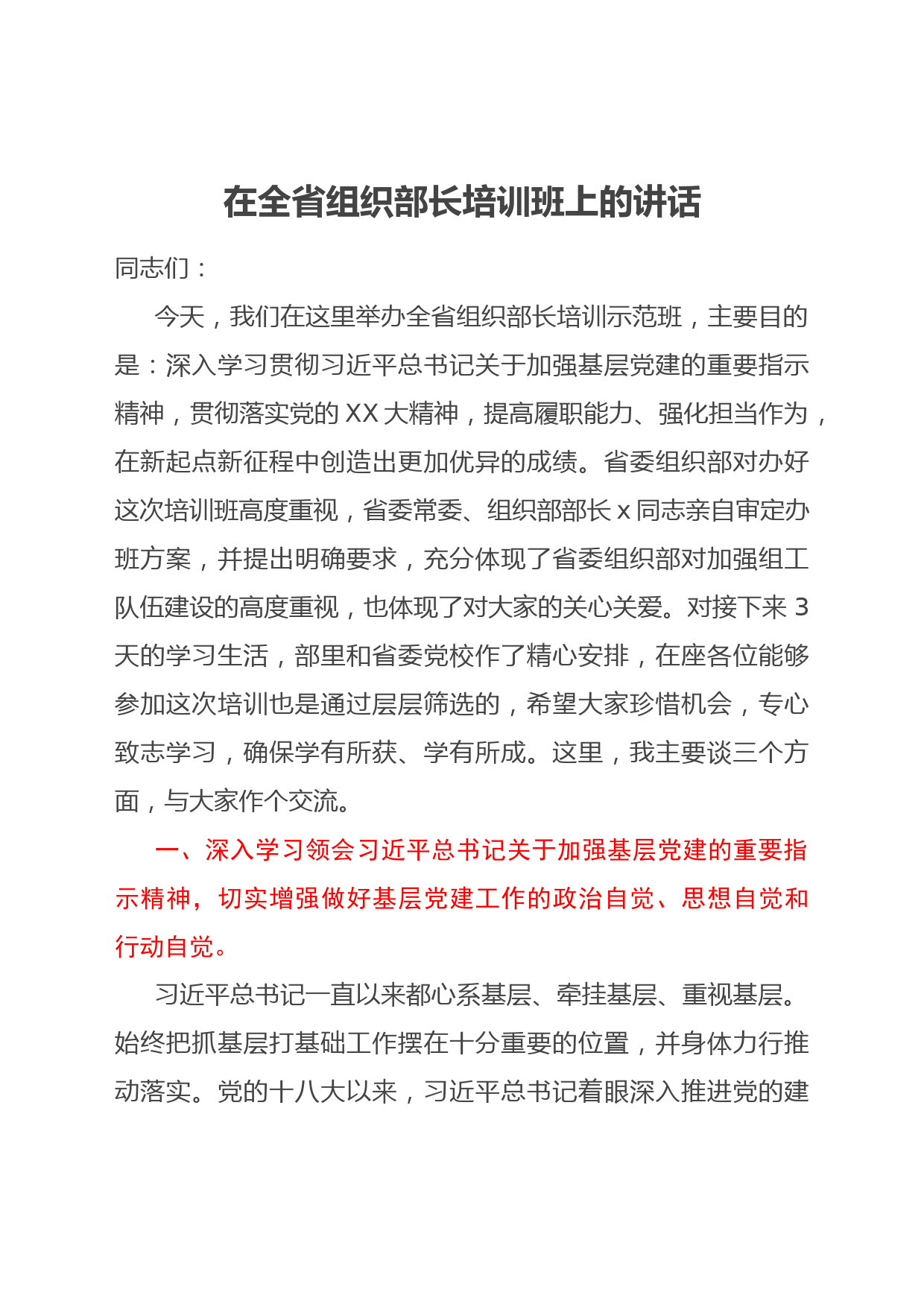 在全省组织部长培训班上的讲话

同志们：

今天，我们在这里举办全省组织部长培训示范班，主要目的是：深入学习贯彻习近平总书记关于加强基层党建的重要指示精神，贯彻落实党的XX大精神，提高履职能力、强化担当作为，在新起点新征程中创造出更加优异的成绩。省委组织部对办好这次培训班高度重视，省委常委、组织部部长x同志亲自审定办班方案，并提出明确要求，充分体现了省委组织部对加强组工队伍建设的高度重视，也体现了对大家的关心关爱。对接下来3天的学习生活，部里和省委党校作了精心安排，在座各位能够参加这次培训也是通过层层筛选的，希望大家珍惜机会，专心致志学习，确保学有所获、学有所成。这里，我主要谈三个方面，与大家作个交流。

一、深入学习领会习近平总书记关于加强基层党建的重要指示精神，切实增强做好基层党建工作的政治自觉、思想自觉和行动自觉。

习近平总书记一直以来都心系基层、牵挂基层、重视基层。始终把抓基层打基础工作摆在十分重要的位置，并身体力行推动落实。党的十八大以来，习近平总书记着眼深入推进党的建